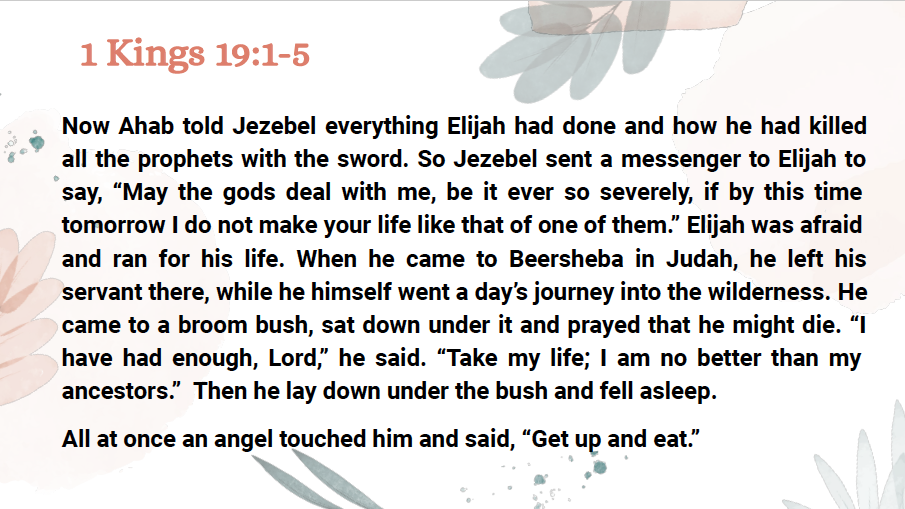 1 Kings 19:1-5

Now Ahab told Jezebel everything Elijah had done and how he had killed all the prophets with the sword. So Jezebel sent a messenger to Elijah to say, “May the gods deal with me, be it ever so severely, if by this time tomorrow I do not make your life like that of one of them.” Elijah was afraid and ran for his life. When he came to Beersheba in Judah, he left his servant there, while he himself went a day’s journey into the wilderness. He came to a broom bush, sat down under it and prayed that he might die. “I have had enough, Lord,” he said. “Take my life; I am no better than my ancestors.” Then he lay down under the bush and fell asleep.

All at once an angel touched him and said, “Get up and eat.”